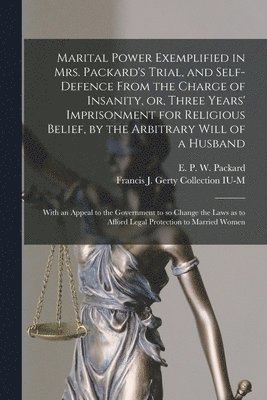 Marital Power Exemplified in Mrs. Packard's Trial, and Self-Defence From the Charge of Insanity, or, Three Years' Imprisonment for Religious Belief, by the Arbitrary Will of a Husband

E. P. W. Packard
Francis J. Gerty Collection IU-M

With an Appeal to the Government to so Change the Laws as to Afford Legal Protection to Married Women